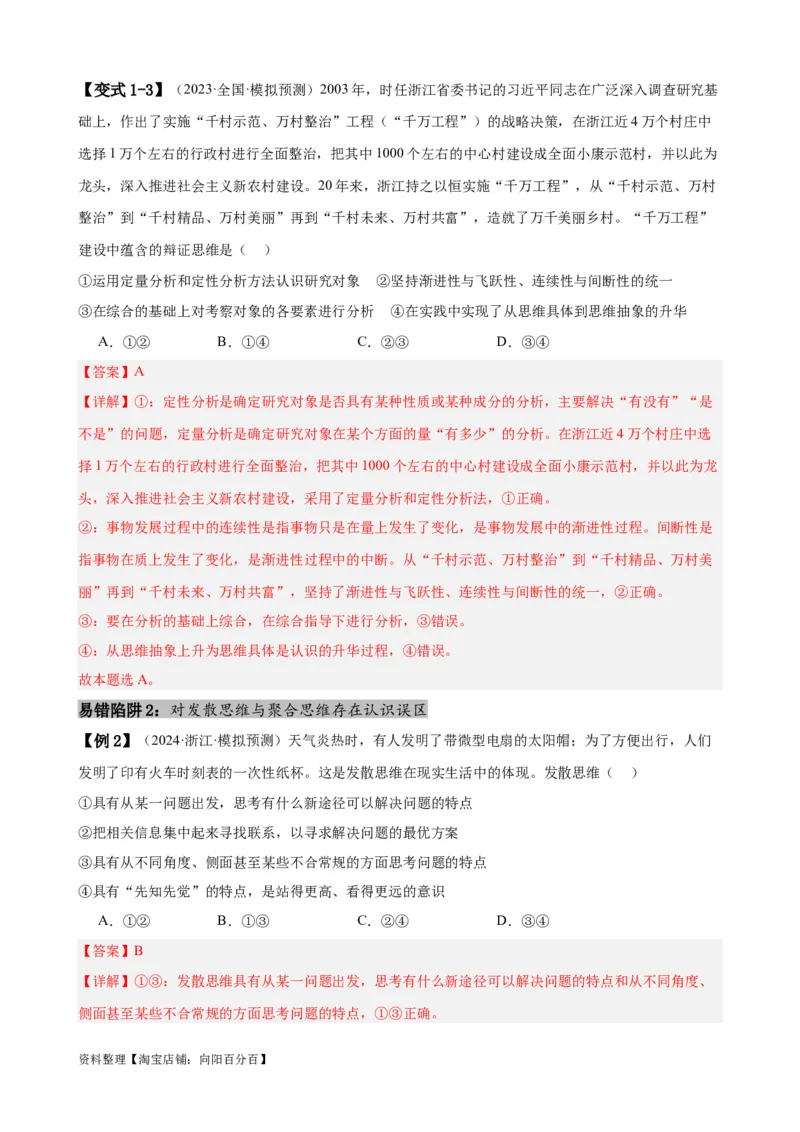 【变式 1-3】（2023·全国·模拟预测）2003 年，时任浙江省委书记的习近平同志在广泛深入调查研究基础上，作出了实施“千村示范、万村整治”工程（“千万工程”）的战略决策，在浙江近 4 万个村庄中选择 1 万个左右的行政村进行全面整治，把其中 1000 个左右的中心村建设成全面小康示范村，并以此为龙头，深入推进社会主义新农村建设。20 年来，浙江持之以恒实施“千万工程”，从“千村示范、万村整治”到“千村精品、万村美丽”再到“千村未来、万村共富”，造就了万千美丽乡村。“千万工程”建设中蕴含的辩证思维是（ ）

①运用定量分析和定性分析方法认识研究对象 ②坚持渐进性与飞跃性、连续性与间断性的统一

③在综合的基础上对考察对象的各要素进行分析 ④在实践中实现了从思维具体到思维抽象的升华

A．①② B．①④ C．②③ D．③④

【答案】A

【详解】①：定性分析是确定研究对象是否具有某种性质或某种成分的分析，主要解决“有没有”“是不是”的问题，定量分析是确定研究对象在某个方面的量“有多少”的分析。在浙江近 4 万个村庄中选择 1 万个左右的行政村进行全面整治，把其中 1000 个左右的中心村建设成全面小康示范村，并以此为龙头，深入推进社会主义新农村建设，采用了定量分析和定性分析法，①正确。

②：事物发展过程中的连续性是指事物只是在量上发生了变化，是事物发展中的渐进性过程。间断性是指事物在质上发生了变化，是渐进性过程中的中断。从“千村示范、万村整治”到“千村精品、万村美丽”再到“千村未来、万村共富”，坚持了渐进性与飞跃性、连续性与间断性的统一，②正确。

③：要在分析的基础上综合，在综合指导下进行分析，③错误。

④：从思维抽象上升为思维具体是认识的升华过程，④错误。

故本题选 A。

易错陷阱 2：对发散思维与聚合思维存在认识误区

【例 2】（2024·浙江·模拟预测）天气炎热时，有人发明了带微型电扇的太阳帽；为了方便出行，人们发明了印有火车时刻表的一次性纸杯。这是发散思维在现实生活中的体现。发散思维（ ）

①具有从某一问题出发，思考有什么新途径可以解决问题的特点

②把相关信息集中起来寻找联系，以寻求解决问题的最优方案

③具有从不同角度、侧面甚至某些不合常规的方面思考问题的特点

④具有“先知先觉”的特点，是站得更高、看得更远的意识

A．①② B．①③ C．②④ D．③④

【答案】B

【详解】①③：发散思维具有从某一问题出发，思考有什么新途径可以解决问题的特点和从不同角度、侧面甚至某些不合常规的方面思考问题的特点，①③正确。

资料整理【淘宝店铺：向阳百分百】